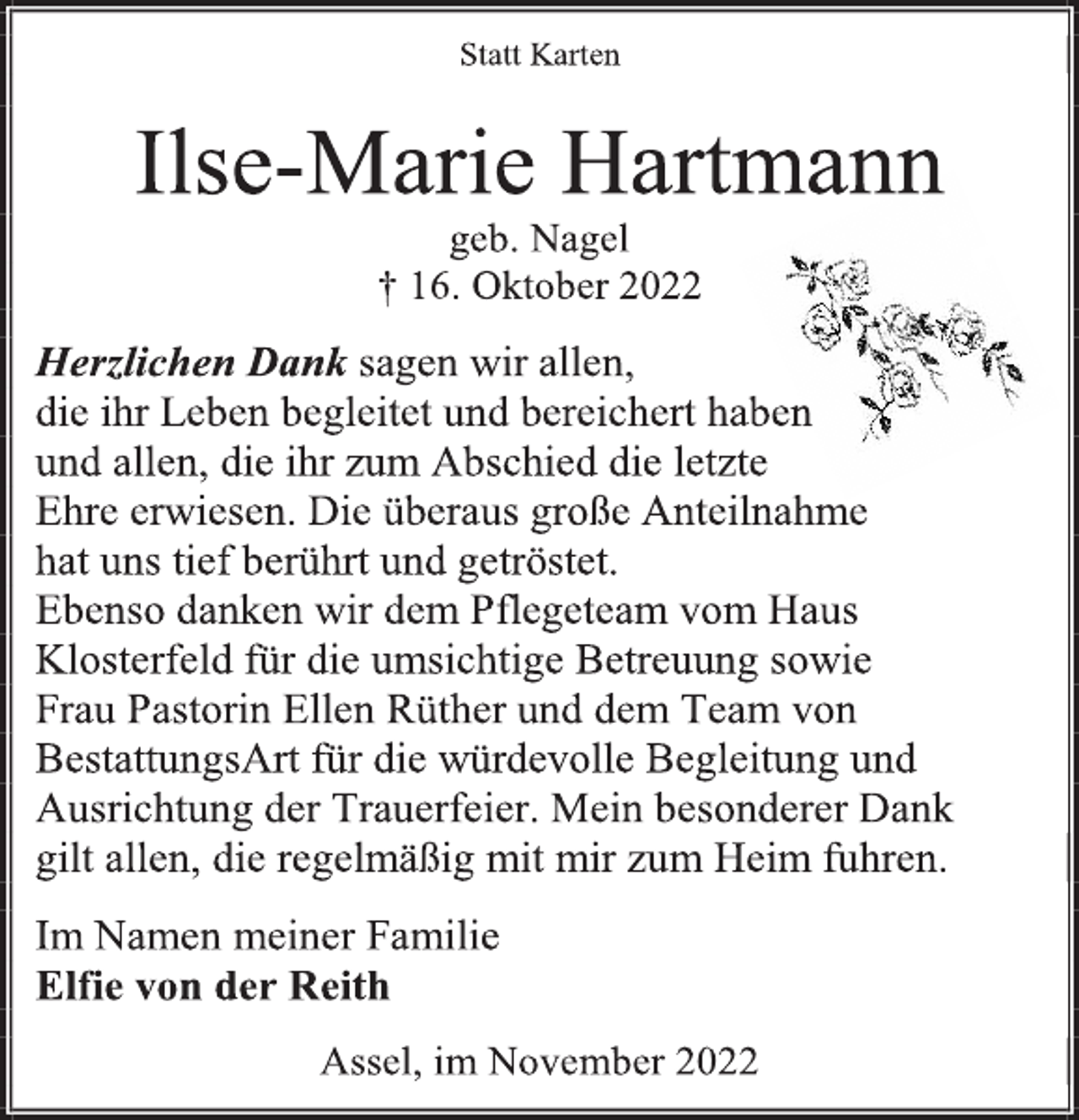 Statt Karten

Ilse-Marie Hartmann

geb. Nagel
† 16. Oktober 2022

Herzlichen Dank sagen wir allen, die ihr Leben begleitet und bereichert haben und allen, die ihr zum Abschied die letzte Ehre erwiesen. Die überaus große Anteilnahme hat uns tief berührt und getröstet.
Ebenso danken wir dem Pflegeteam vom Haus Klosterfeld für die umsichtige Betreuung sowie Frau Pastorin Ellen Rüther und dem Team von BestattungsArt für die würdevolle Begleitung und Ausrichtung der Trauerfeier. Mein besonderer Dank gilt allen, die regelmäßig mit mir zum Heim fuhren.

Im Namen meiner Familie
Elfie von der Reith

Assel, im November 2022